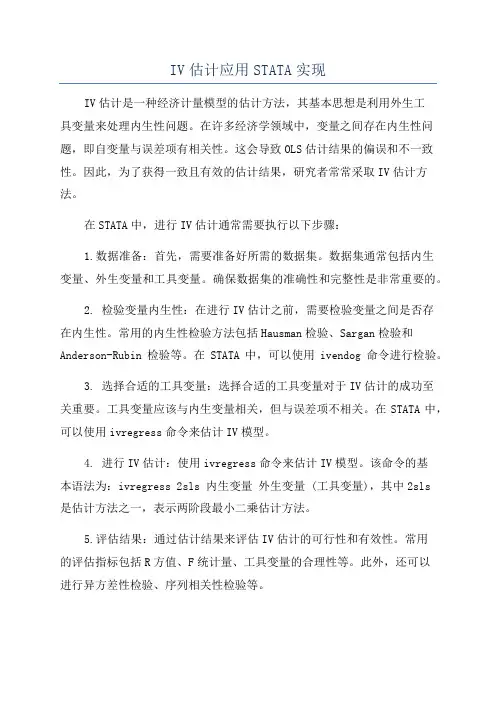 IV 估计应用 STATA 实现

IV 估计是一种经济计量模型的估计方法，其基本思想是利用外生工具变量来处理内生性问题。在许多经济学领域中，变量之间存在内生性问题，即自变量与误差项有相关性。这会导致 OLS 估计结果的偏误和不一致性。因此，为了获得一致且有效的估计结果，研究者常常采取 IV 估计方法。

在 STATA 中，进行 IV 估计通常需要执行以下步骤：

1. 数据准备：首先，需要准备好所需的数据集。数据集通常包括内生变量、外生变量和工具变量。确保数据集的准确性和完整性是非常重要的。

2. 检验变量内生性：在进行 IV 估计之前，需要检验变量之间是否存在内生性。常用的内生性检验方法包括 Hausman 检验、Sargan 检验和 Anderson-Rubin 检验等。在 STATA 中，可以使用 ivendog 命令进行检验。

3. 选择合适的工具变量：选择合适的工具变量对于 IV 估计的成功至关重要。工具变量应该与内生变量相关，但与误差项不相关。在 STATA 中，可以使用 ivregress 命令来估计 IV 模型。

4. 进行 IV 估计：使用 ivregress 命令来估计 IV 模型。该命令的基本语法为：ivregress 2sls 内生变量 外生变量 (工具变量)，其中 2sls 是估计方法之一，表示两阶段最小二乘估计方法。

5. 评估结果：通过估计结果来评估 IV 估计的可行性和有效性。常用的评估指标包括 R 方值、F 统计量、工具变量的合理性等。此外，还可以进行异方差性检验、序列相关性检验等。